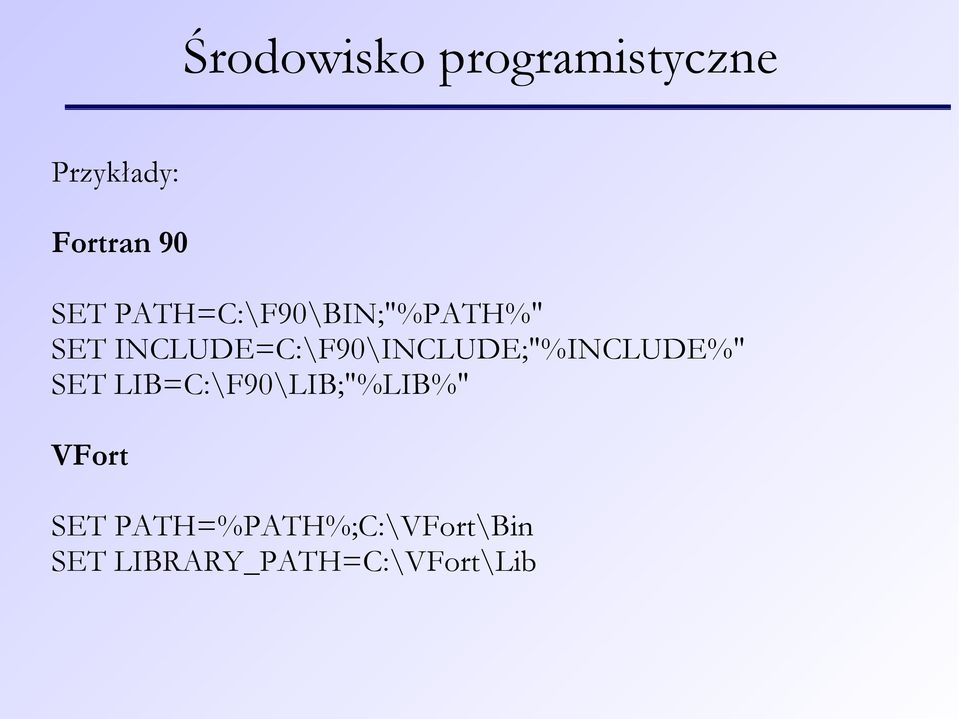 Środowisko programistyczne

Przykłady:

Fortran 90

SET PATH=C:\F90\BIN;"%PATH%"
SET INCLUDE=C:\F90\INCLUDE;"%INCLUDE%"
SET LIB=C:\F90\LIB;"%LIB%"

VFort

SET PATH=%PATH%;C:\VFort\Bin
SET LIBRARY_PATH=C:\VFort\Lib